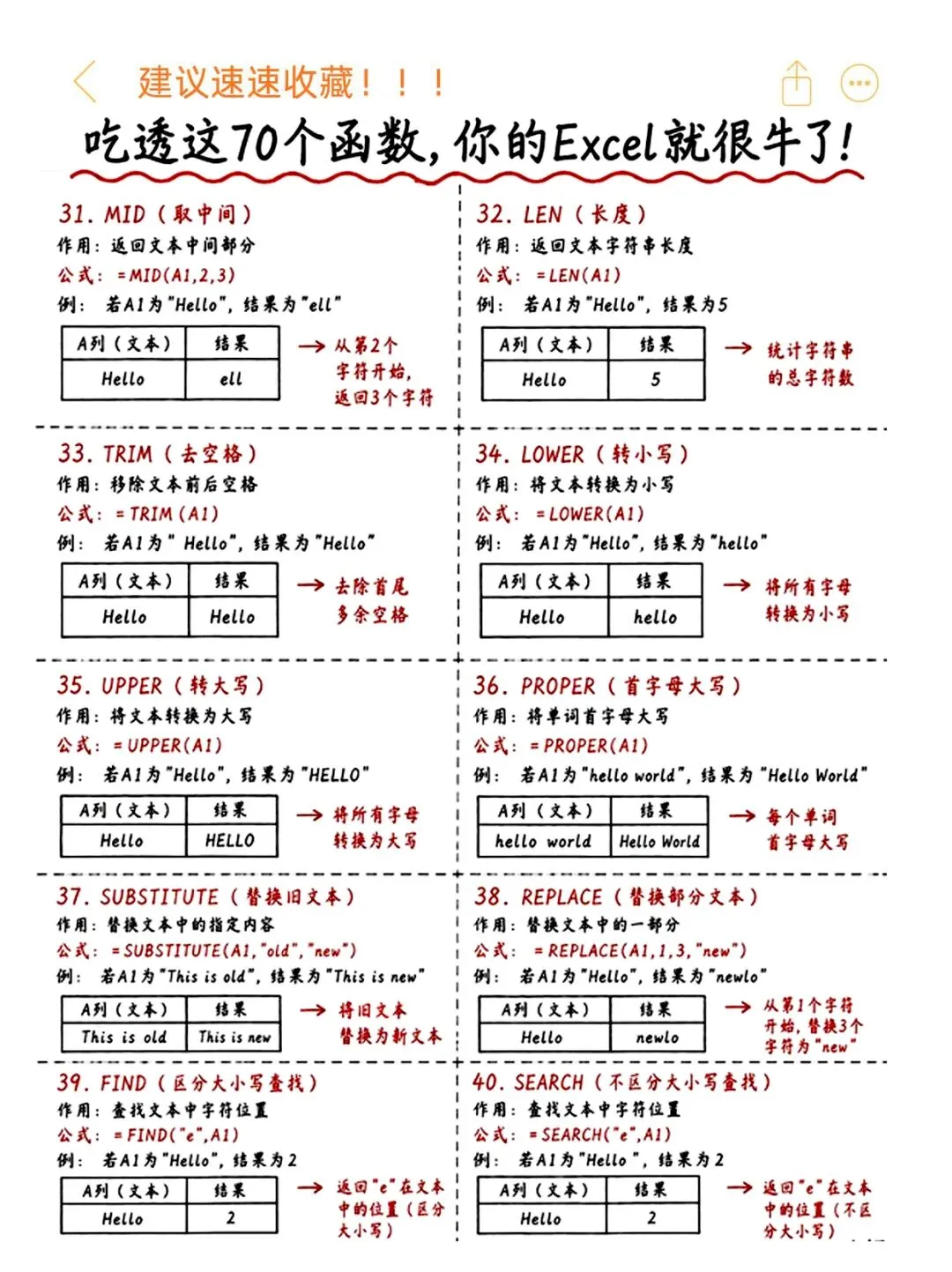 建议速速收藏！！！

吃透这70个函数，你的Excel就很牛了！

31. MID（取中间）
作用：返回文本中间部分
公式：=MID(A1,2,3)
例：若A1为"Hello"，结果为"ell"

| A列（文本） | 结果 |
|---|---|
| Hello | ell |

→ 从第2个字符开始，返回3个字符

32. LEN（长度）
作用：返回文本字符串长度
公式：=LEN(A1)
例：若A1为"Hello"，结果为5

| A列（文本） | 结果 |
|---|---|
| Hello | 5 |

→ 统计字符串的总字符数

33. TRIM（去空格）
作用：移除文本前后空格
公式：=TRIM(A1)
例：若A1为" Hello"，结果为"Hello"

| A列（文本） | 结果 |
|---|---|
| Hello | Hello |

→ 去除首尾多余空格

34. LOWER（转小写）
作用：将文本转换为小写
公式：=LOWER(A1)
例：若A1为"Hello"，结果为"hello"

| A列（文本） | 结果 |
|---|---|
| Hello | hello |

→ 将所有字母转换为小写

35. UPPER（转大写）
作用：将文本转换为大写
公式：=UPPER(A1)
例：若A1为"Hello"，结果为"HELLO"

| A列（文本） | 结果 |
|---|---|
| Hello | HELLO |

→ 将所有字母转换为大写

36. PROPER（首字母大写）
作用：将单词首字母大写
公式：=PROPER(A1)
例：若A1为"hello world"，结果为"Hello World"

| A列（文本） | 结果 |
|---|---|
| hello world | Hello World |

→ 每个单词首字母大写

37. SUBSTITUTE（替换旧文本）
作用：替换文本中的指定内容
公式：=SUBSTITUTE(A1,"old","new")
例：若A1为"This is old"，结果为"This is new"

| A列（文本） | 结果 |
|---|---|
| This is old | This is new |

→ 将旧文本替换为新文本

38. REPLACE（替换部分文本）
作用：替换文本中的一部分
公式：=REPLACE(A1,1,3,"new")
例：若A1为"Hello"，结果为"newlo"

| A列（文本） | 结果 |
|---|---|
| Hello | newlo |

→ 从第1个字符开始，替换3个字符为"new"

39. FIND（区分大小写查找）
作用：查找文本中字符位置
公式：=FIND("e",A1)
例：若A1为"Hello"，结果为2

| A列（文本） | 结果 |
|---|---|
| Hello | 2 |

→ 返回"e"在文本中的位置（区分大小写）

40. SEARCH（不区分大小写查找）
作用：查找文本中字符位置
公式：=SEARCH("e",A1)
例：若A1为"Hello"，结果为2

| A列（文本） | 结果 |
|---|---|
| Hello | 2 |

→ 返回"e"在文本中的位置（不区分大小写）